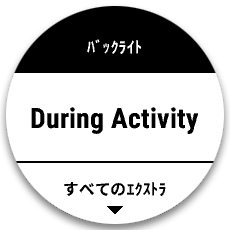 バックライト

During Activity

すべてのエクストラ